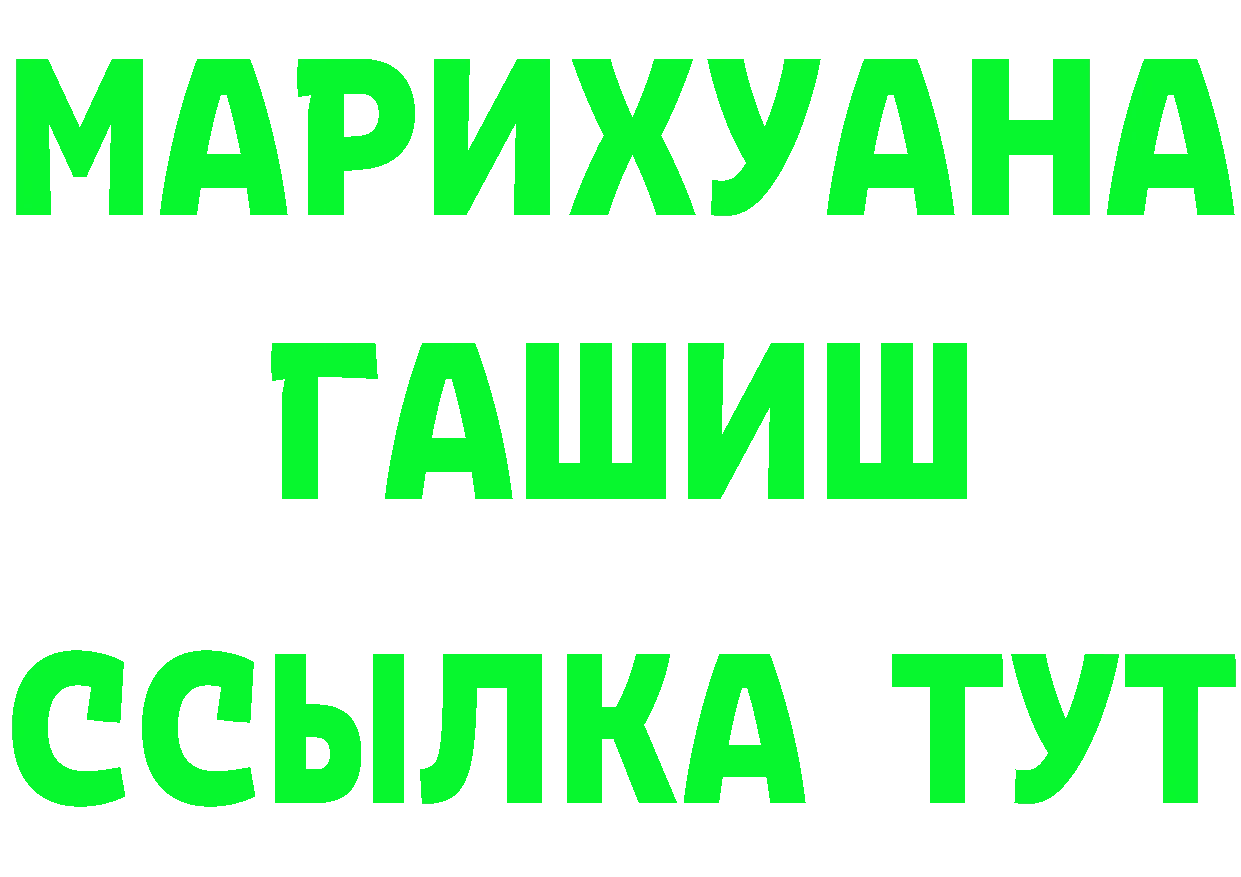 МАРИХУАНА
ГАШИШ
ССЫЛКА ТУТ